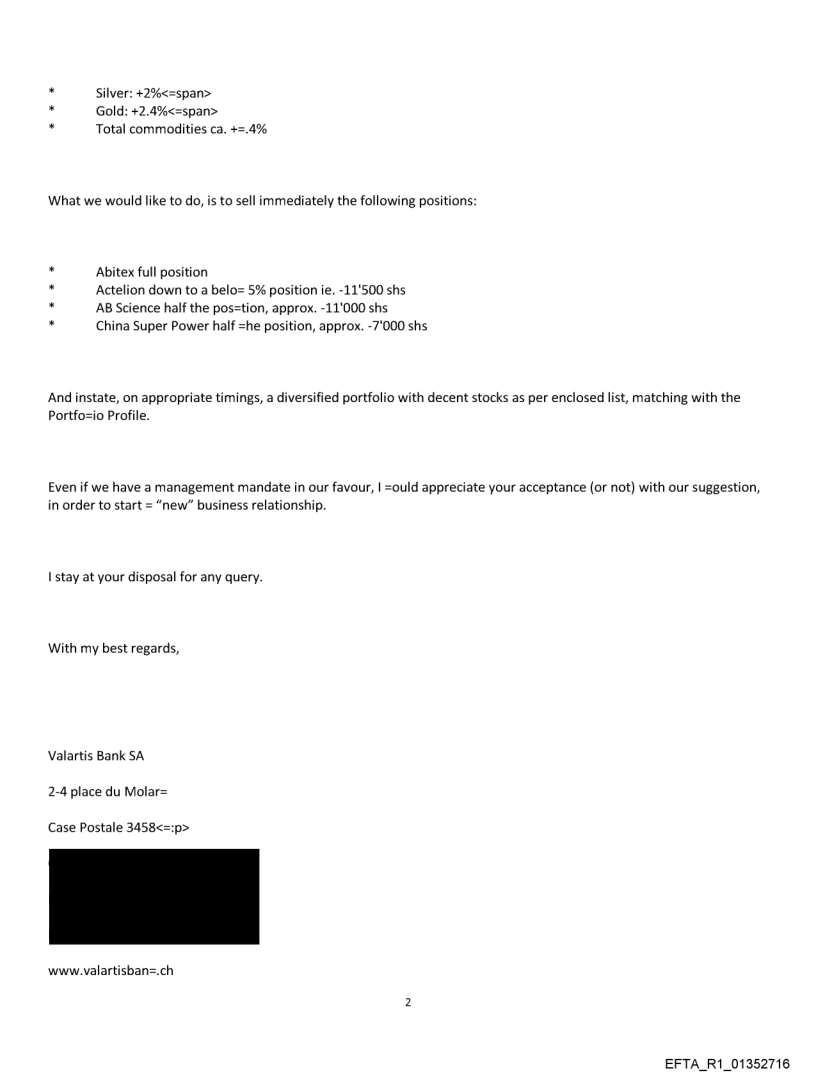 * Silver: +2%<=span>
* Gold: +2.4%<=span>
* Total commodities ca. +=.4%

What we would like to do, is to sell immediately the following positions:

* Abitex full position
* Actelion down to a belo= 5% position ie. -11'500 shs
* AB Science half the pos=tion, approx. -11'000 shs
* China Super Power half =he position, approx. -7'000 shs

And instate, on appropriate timings, a diversified portfolio with decent stocks as per enclosed list, matching with the Portfo=io Profile.

Even if we have a management mandate in our favour, I =ould appreciate your acceptance (or not) with our suggestion, in order to start = "new" business relationship.

I stay at your disposal for any query.

With my best regards,

Valartis Bank SA

2-4 place du Molar=

Case Postale 3458<=:p>

www.valartisban=.ch

2

EFTA_R1_01352716